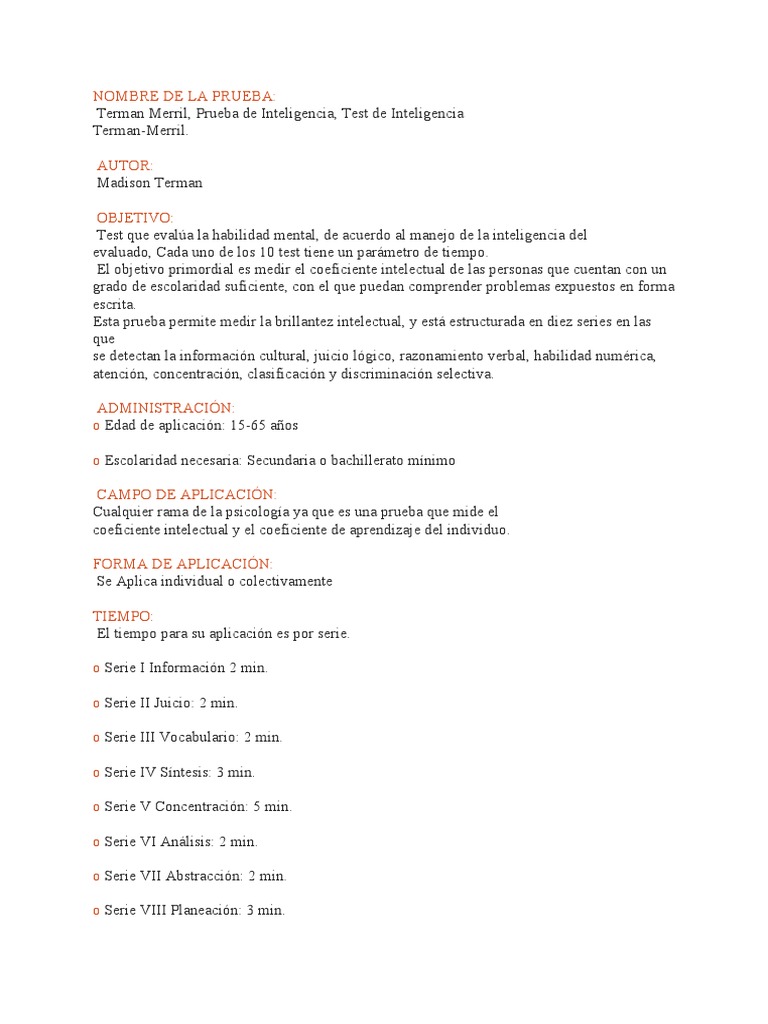 NOMBRE DE LA PRUEBA:
Terman Merril, Prueba de Inteligencia, Test de Inteligencia Terman-Merril.

AUTOR:
Madison Terman

OBJETIVO:
Test que evalúa la habilidad mental, de acuerdo al manejo de la inteligencia del evaluado, Cada uno de los 10 test tiene un parámetro de tiempo.
El objetivo primordial es medir el coeficiente intelectual de las personas que cuentan con un grado de escolaridad suficiente, con el que puedan comprender problemas expuestos en forma escrita.
Esta prueba permite medir la brillantez intelectual, y está estructurada en diez series en las que
se detectan la información cultural, juicio lógico, razonamiento verbal, habilidad numérica, atención, concentración, clasificación y discriminación selectiva.

ADMINISTRACIÓN:
o Edad de aplicación: 15-65 años

o Escolaridad necesaria: Secundaria o bachillerato mínimo

CAMPO DE APLICACIÓN:
Cualquier rama de la psicología ya que es una prueba que mide el coeficiente intelectual y el coeficiente de aprendizaje del individuo.

FORMA DE APLICACIÓN:
Se Aplica individual o colectivamente

TIEMPO:
El tiempo para su aplicación es por serie.

o Serie I Información 2 min.

o Serie II Juicio: 2 min.

o Serie III Vocabulario: 2 min.

o Serie IV Síntesis: 3 min.

o Serie V Concentración: 5 min.

o Serie VI Análisis: 2 min.

o Serie VII Abstracción: 2 min.

o Serie VIII Planeación: 3 min.